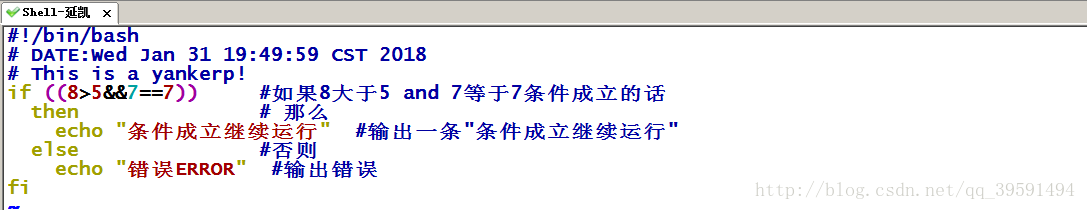 Shell-延凯

#!/bin/bash
# DATE:Wed Jan 31 19:49:59 CST 2018
# This is a yankerp!
if ((8>5&&7==7))      #如果8大于5 and 7等于7条件成立的话
  then                # 那么
    echo "条件成立继续运行"  #输出一条"条件成立继续运行"
  else                #否则
    echo "错误ERROR"  #输出错误
fi
~

http://blog.csdn.net/qq_39591494